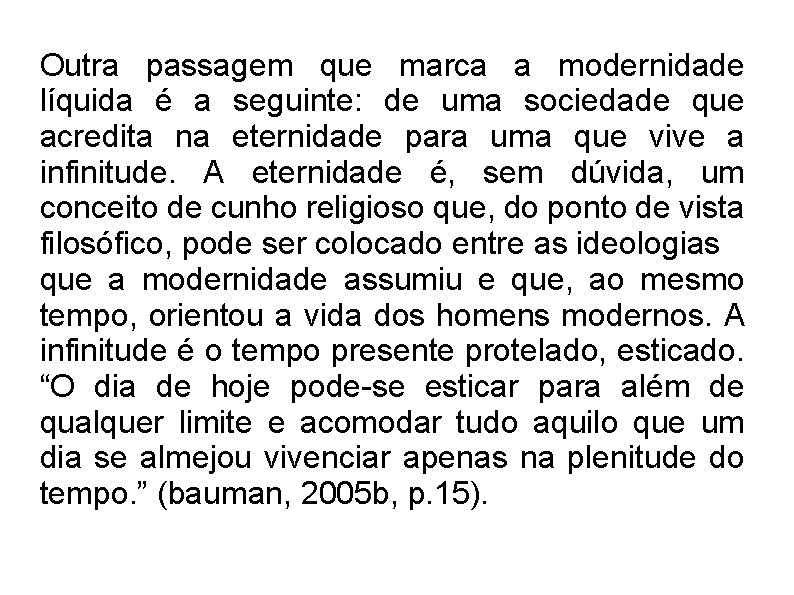 Outra passagem que marca a modernidade líquida é a seguinte: de uma sociedade que acredita na eternidade para uma que vive a infinitude. A eternidade é, sem dúvida, um conceito de cunho religioso que, do ponto de vista filosófico, pode ser colocado entre as ideologias que a modernidade assumiu e que, ao mesmo tempo, orientou a vida dos homens modernos. A infinitude é o tempo presente protelado, esticado. “O dia de hoje pode-se esticar para além de qualquer limite e acomodar tudo aquilo que um dia se almejou vivenciar apenas na plenitude do tempo.” (bauman, 2005b, p.15).